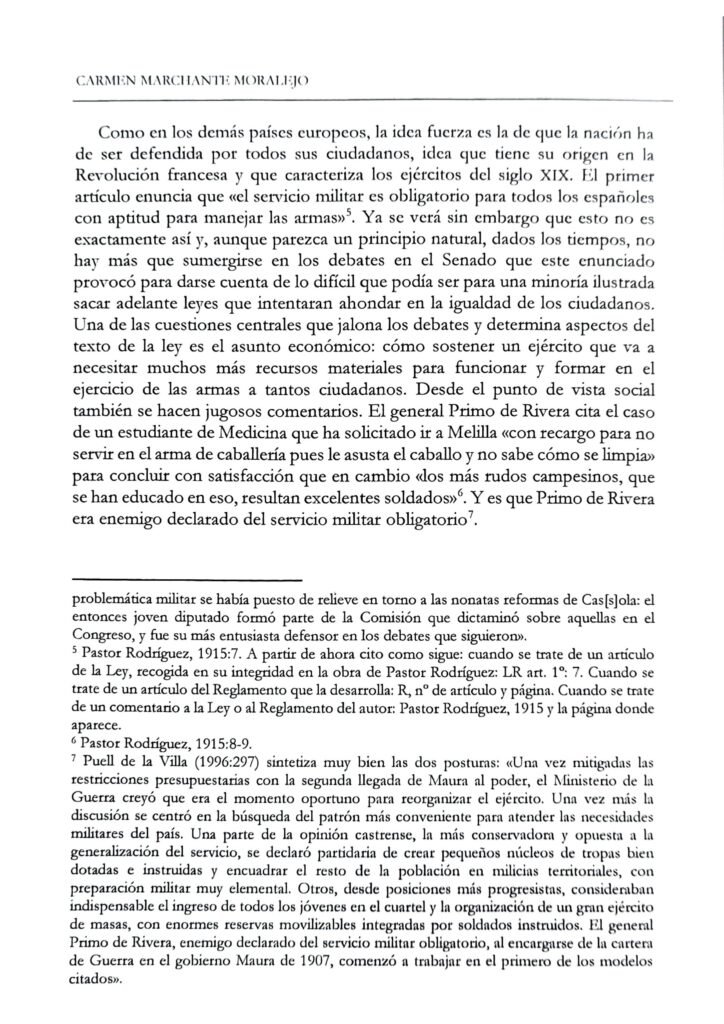 CARMEN MARCHANTE MORALEJO

Como en los demás países europeos, la idea fuerza es la de que la nación ha de ser defendida por todos sus ciudadanos, idea que tiene su origen en la Revolución francesa y que caracteriza los ejércitos del siglo XIX. El primer artículo enuncia que «el servicio militar es obligatorio para todos los españoles con aptitud para manejar las armas»$^5$. Ya se verá sin embargo que esto no es exactamente así y, aunque parezca un principio natural, dados los tiempos, no hay más que sumergirse en los debates en el Senado que este enunciado provocó para darse cuenta de lo difícil que podía ser para una minoría ilustrada sacar adelante leyes que intentaran ahondar en la igualdad de los ciudadanos. Una de las cuestiones centrales que jalona los debates y determina aspectos del texto de la ley es el asunto económico: cómo sostener un ejército que va a necesitar muchos más recursos materiales para funcionar y formar en el ejercicio de las armas a tantos ciudadanos. Desde el punto de vista social también se hacen jugosos comentarios. El general Primo de Rivera cita el caso de un estudiante de Medicina que ha solicitado ir a Melilla «con recargo para no servir en el arma de caballería pues le asusta el caballo y no sabe cómo se limpia» para concluir con satisfacción que en cambio «los más rudos campesinos, que se han educado en eso, resultan excelentes soldados»$^6$. Y es que Primo de Rivera era enemigo declarado del servicio militar obligatorio$^7$.

problemática militar se había puesto de relieve en torno a las nonatas reformas de Cas[s]ola: el entonces joven diputado formó parte de la Comisión que dictaminó sobre aquellas en el Congreso, y fue su más entusiasta defensor en los debates que siguieron».
$^5$ Pastor Rodríguez, 1915:7. A partir de ahora cito como sigue: cuando se trate de un artículo de la Ley, recogida en su integridad en la obra de Pastor Rodríguez: LR art. 1º: 7. Cuando se trate de un artículo del Reglamento que la desarrolla: R, nº de artículo y página. Cuando se trate de un comentario a la Ley o al Reglamento del autor: Pastor Rodríguez, 1915 y la página donde aparece.
$^6$ Pastor Rodríguez, 1915:8-9.
$^7$ Puell de la Villa (1996:297) sintetiza muy bien las dos posturas: «Una vez mitigadas las restricciones presupuestarias con la segunda llegada de Maura al poder, el Ministerio de la Guerra creyó que era el momento oportuno para reorganizar el ejército. Una vez más la discusión se centró en la búsqueda del patrón más conveniente para atender las necesidades militares del país. Una parte de la opinión castrense, la más conservadora y opuesta a la generalización del servicio, se declaró partidaria de crear pequeños núcleos de tropas bien dotadas e instruidas y encuadrar el resto de la población en milicias territoriales, con preparación militar muy elemental. Otros, desde posiciones más progresistas, consideraban indispensable el ingreso de todos los jóvenes en el cuartel y la organización de un gran ejército de masas, con enormes reservas movilizables integradas por soldados instruidos. El general Primo de Rivera, enemigo declarado del servicio militar obligatorio, al encargarse de la cartera de Guerra en el gobierno Maura de 1907, comenzó a trabajar en el primero de los modelos citados».